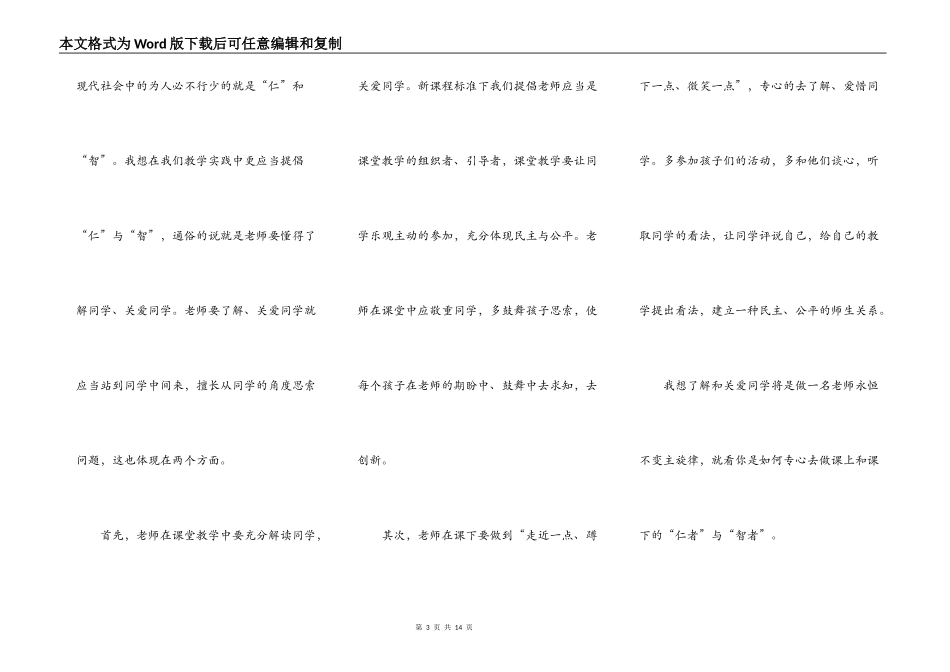 本文格式为Word版下载后可任意编辑和复制

现代社会中的为人必不行少的就是“仁”和“智”。我想在我们教学实践中更应当提倡“仁”与“智”，通俗的说就是老师要懂得了解同学、关爱同学。老师要了解、关爱同学就应当站到同学中间来，擅长从同学的角度思索问题，这也体现在两个方面。

首先，老师在课堂教学中要充分解读同学，关爱同学。新课程标准下我们提倡老师应当是课堂教学的组织者、引导者，课堂教学要让同学乐观主动的参加，充分体现民主与公平。老师在课堂中应敬重同学，多鼓舞孩子思索，使每个孩子在老师的期盼中、鼓舞中去求知，去创新。

其次，老师在课下要做到“走近一点、蹲下一点、微笑一点”，专心的去了解、爱惜同学。多参加孩子们的活动，多和他们谈心，听取同学的看法，让同学评说自己，给自己的教学提出看法，建立一种民主、公平的师生关系。

我想了解和关爱同学将是做一名老师永恒不变主旋律，就看你是如何专心去做课上和课下的“仁者”与“智者”。

第 3 页 共 14 页